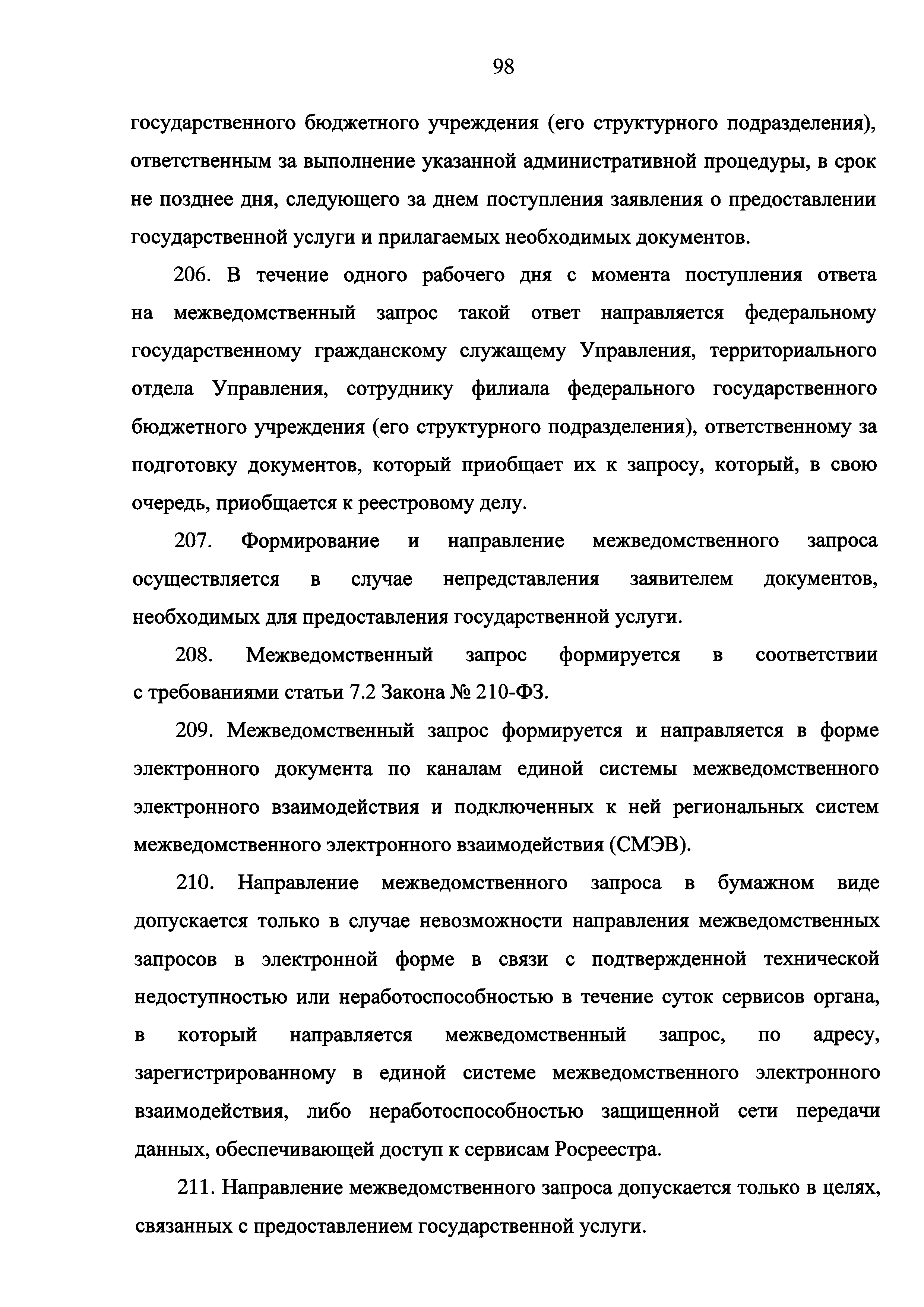 98

государственного бюджетного учреждения (его структурного подразделения), ответственным за выполнение указанной административной процедуры, в срок не позднее дня, следующего за днем поступления заявления о предоставлении государственной услуги и прилагаемых необходимых документов.

206. В течение одного рабочего дня с момента поступления ответа на межведомственный запрос такой ответ направляется федеральному государственному гражданскому служащему Управления, территориального отдела Управления, сотруднику филиала федерального государственного бюджетного учреждения (его структурного подразделения), ответственному за подготовку документов, который приобщает их к запросу, который, в свою очередь, приобщается к реестровому делу.

207. Формирование и направление межведомственного запроса осуществляется в случае непредставления заявителем документов, необходимых для предоставления государственной услуги.

208. Межведомственный запрос формируется в соответствии с требованиями статьи 7.2 Закона № 210-ФЗ.

209. Межведомственный запрос формируется и направляется в форме электронного документа по каналам единой системы межведомственного электронного взаимодействия и подключенных к ней региональных систем межведомственного электронного взаимодействия (СМЭВ).

210. Направление межведомственного запроса в бумажном виде допускается только в случае невозможности направления межведомственных запросов в электронной форме в связи с подтвержденной технической недоступностью или неработоспособностью в течение суток сервисов органа, в который направляется межведомственный запрос, по адресу, зарегистрированному в единой системе межведомственного электронного взаимодействия, либо неработоспособностью защищенной сети передачи данных, обеспечивающей доступ к сервисам Росреестра.

211. Направление межведомственного запроса допускается только в целях, связанных с предоставлением государственной услуги.